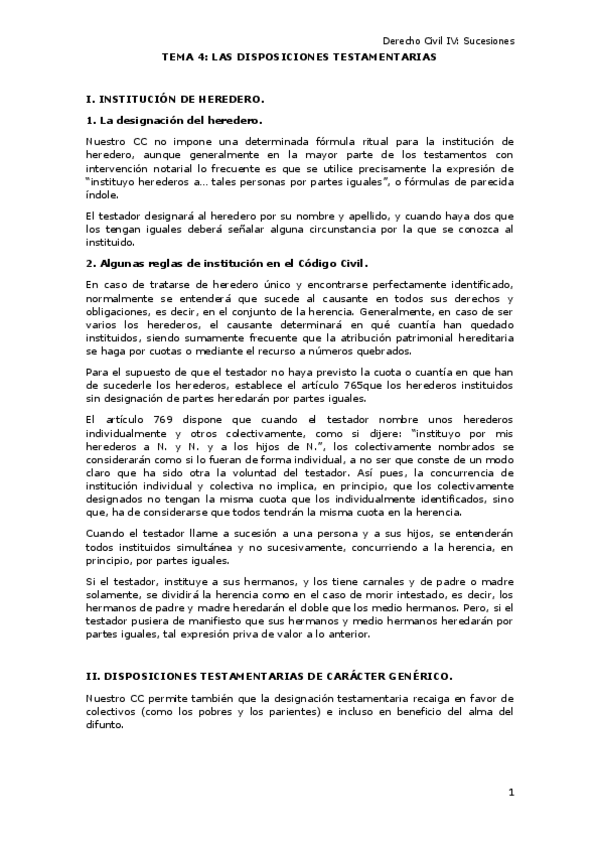 Derecho Civil IV: Sucesiones

TEMA 4: LAS DISPOSICIONES TESTAMENTARIAS

I. INSTITUCIÓN DE HEREDERO.

1. La designación del heredero.

Nuestro CC no impone una determinada fórmula ritual para la institución de heredero, aunque generalmente en la mayor parte de los testamentos con intervención notarial lo frecuente es que se utilice precisamente la expresión de "instituyo herederos a... tales personas por partes iguales", o fórmulas de parecida índole.

El testador designará al heredero por su nombre y apellido, y cuando haya dos que los tengan iguales deberá señalar alguna circunstancia por la que se conozca al instituido.

2. Algunas reglas de institución en el Código Civil.

En caso de tratarse de heredero único y encontrarse perfectamente identificado, normalmente se entenderá que sucede al causante en todos sus derechos y obligaciones, es decir, el conjunto de la herencia. Generalmente, en caso de ser varios los herederos, el causante determinará en qué cuantía han quedado instituidos, siendo sumamente frecuente que la atribución patrimonial hereditaria se haga por cuotas o mediante el recurso a números quebrados.

Para el supuesto de que el testador no haya previsto la cuota o cuantía en que han de sucederle los herederos, establece el artículo 765que los herederos instituidos sin designación de partes heredarán por partes iguales.

El artículo 769 dispone que cuando el testador nombre unos herederos individualmente y otros colectivamente, como si dijere: "instituyo por mis herederos a N. y N. y a los hijos de N.", los colectivamente nombrados se considerarán como si lo fueran de forma individual, a no ser que conste de un modo claro que ha sido otra la voluntad del testador. Así pues, la concurrencia de institución individual y colectiva no implica, en principio, que los colectivamente designados no tengan la misma cuota que los individualmente identificados, sino que, ha de considerarse que todos tendrán la misma cuota en la herencia.

Cuando el testador llame a sucesión a una persona y a sus hijos, se entenderán todos instituidos simultánea y no sucesivamente, concurriendo a la herencia, en principio, por partes iguales.

Si el testador, instituye a sus hermanos, y los tiene carnales y de padre o madre solamente, se dividirá la herencia como en el caso de morir intestado, es decir, los hermanos de padre y madre heredarán el doble que los medio hermanos. Pero, si el testador pusiera de manifiesto que sus hermanos y medio hermanos heredarán por partes iguales, tal expresión priva de valor a lo anterior.

II. DISPOSICIONES TESTAMENTARIAS DE CARÁCTER GENÉRICO.

Nuestro CC permite también que la designación testamentaria recaiga en favor de colectivos (como los pobres y los parientes) e incluso en beneficio del alma del difunto.

1